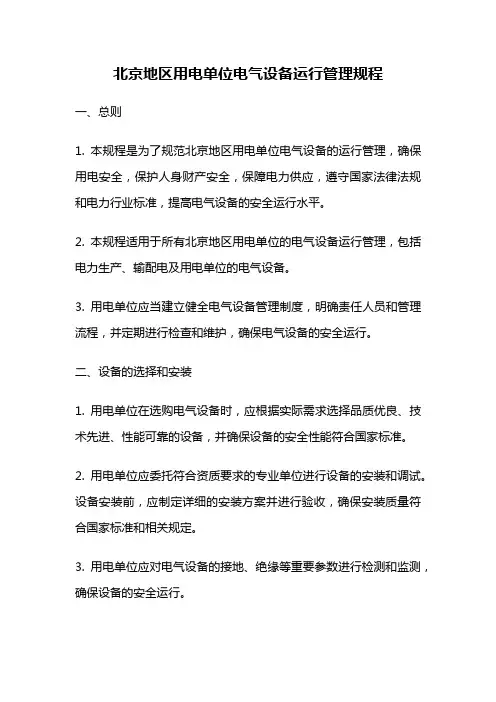 北京地区用电单位电气设备运行管理规程

一、总则

1. 本规程是为了规范北京地区用电单位电气设备的运行管理，确保用电安全，保护人身财产安全，保障电力供应，遵守国家法律法规和电力行业标准，提高电气设备的安全运行水平。

2. 本规程适用于所有北京地区用电单位的电气设备运行管理，包括电力生产、输配电及用电单位的电气设备。

3. 用电单位应当建立健全电气设备管理制度，明确责任人员和管理流程，并定期进行检查和维护，确保电气设备的安全运行。

二、设备的选择和安装

1. 用电单位在选购电气设备时，应根据实际需求选择品质优良、技术先进、性能可靠的设备，并确保设备的安全性能符合国家标准。

2. 用电单位应委托符合资质要求的专业单位进行设备的安装和调试。设备安装前，应制定详细的安装方案并进行验收，确保安装质量符合国家标准和相关规定。

3. 用电单位应对电气设备的接地、绝缘等重要参数进行检测和监测，确保设备的安全运行。